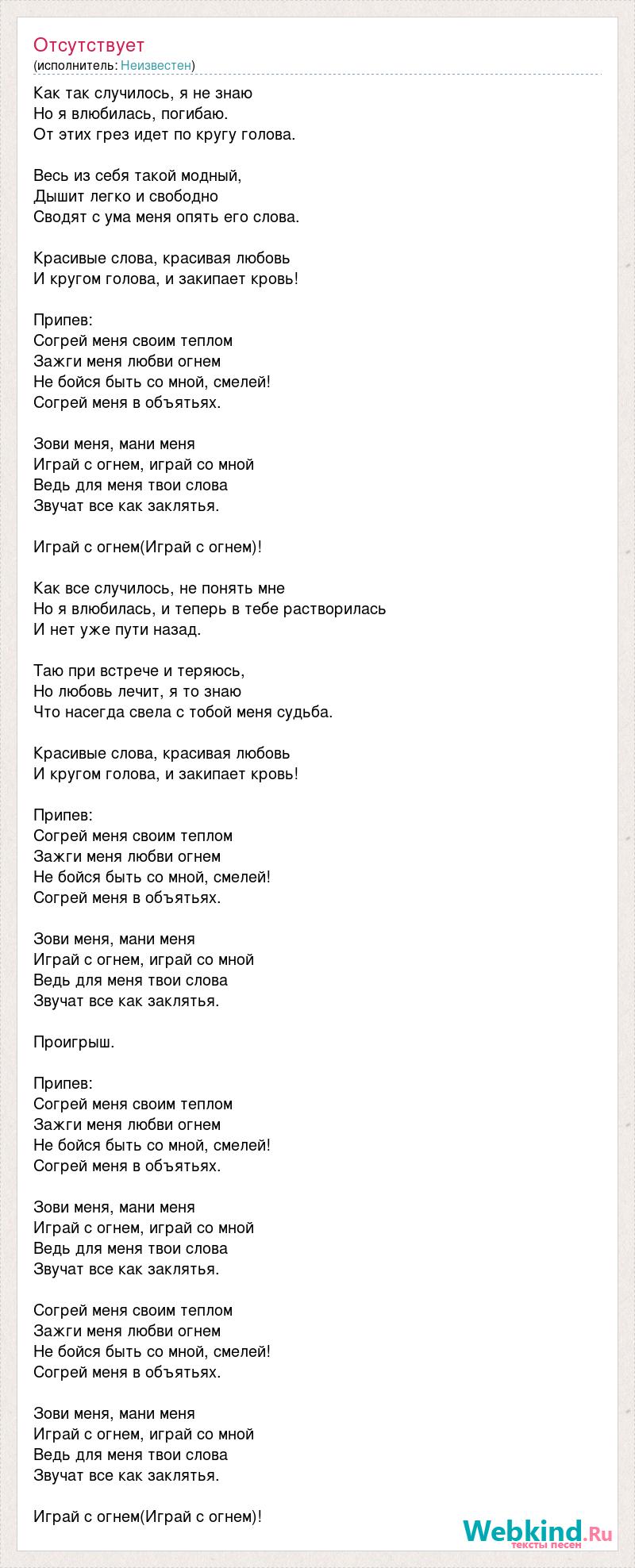 Отсутствует
(исполнитель: Неизвестен)

Как так случилось, я не знаю
Но я влюбилась, погибаю.
От этих грез идет по кругу голова.

Весь из себя такой модный,
Дышит легко и свободно
Сводят с ума меня опять его слова.

Красивые слова, красивая любовь
И кругом голова, и закипает кровь!

Припев:
Согрей меня своим теплом
Зажги меня любви огнем
Не бойся быть со мной, смелей!
Согрей меня в объятьях.

Зови меня, мани меня
Играй с огнем, играй со мной
Ведь для меня твои слова
Звучат все как заклятья.

Играй с огнем(Играй с огнем)!

Как все случилось, не понять мне
Но я влюбилась, и теперь в тебе растворилась
И нет уже пути назад.

Таю при встрече и теряюсь,
Но любовь лечит, я то знаю
Что насегда свела с тобой меня судьба.

Красивые слова, красивая любовь
И кругом голова, и закипает кровь!

Припев:
Согрей меня своим теплом
Зажги меня любви огнем
Не бойся быть со мной, смелей!
Согрей меня в объятьях.

Зови меня, мани меня
Играй с огнем, играй со мной
Ведь для меня твои слова
Звучат все как заклятья.

Проигрыш.

Припев:
Согрей меня своим теплом
Зажги меня любви огнем
Не бойся быть со мной, смелей!
Согрей меня в объятьях.

Зови меня, мани меня
Играй с огнем, играй со мной
Ведь для меня твои слова
Звучат все как заклятья.

Согрей меня своим теплом
Зажги меня любви огнем
Не бойся быть со мной, смелей!
Согрей меня в объятьях.

Зови меня, мани меня
Играй с огнем, играй со мной
Ведь для меня твои слова
Звучат все как заклятья.

Играй с огнем(Играй с огнем)!

Webkind.Ru
тексты песен